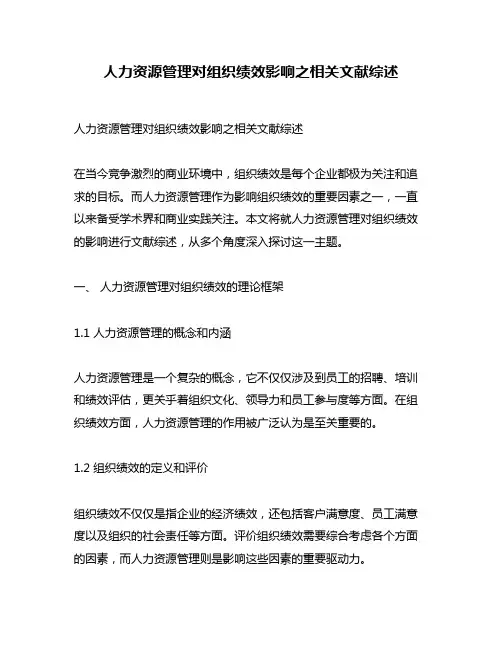 人力资源管理对组织绩效影响之相关文献综述

人力资源管理对组织绩效影响之相关文献综述

在当今竞争激烈的商业环境中，组织绩效是每个企业都极为关注和追求的目标。而人力资源管理作为影响组织绩效的重要因素之一，一直以来备受学术界和商业实践关注。本文将就人力资源管理对组织绩效的影响进行文献综述，从多个角度深入探讨这一主题。

一、 人力资源管理对组织绩效的理论框架

1.1 人力资源管理的概念和内涵

人力资源管理是一个复杂的概念，它不仅仅涉及到员工的招聘、培训和绩效评估，更关乎着组织文化、领导力和员工参与度等方面。在组织绩效方面，人力资源管理的作用被广泛认为是至关重要的。

1.2 组织绩效的定义和评价

组织绩效不仅仅是指企业的经济绩效，还包括客户满意度、员工满意度以及组织的社会责任等方面。评价组织绩效需要综合考虑各个方面的因素，而人力资源管理则是影响这些因素的重要驱动力。